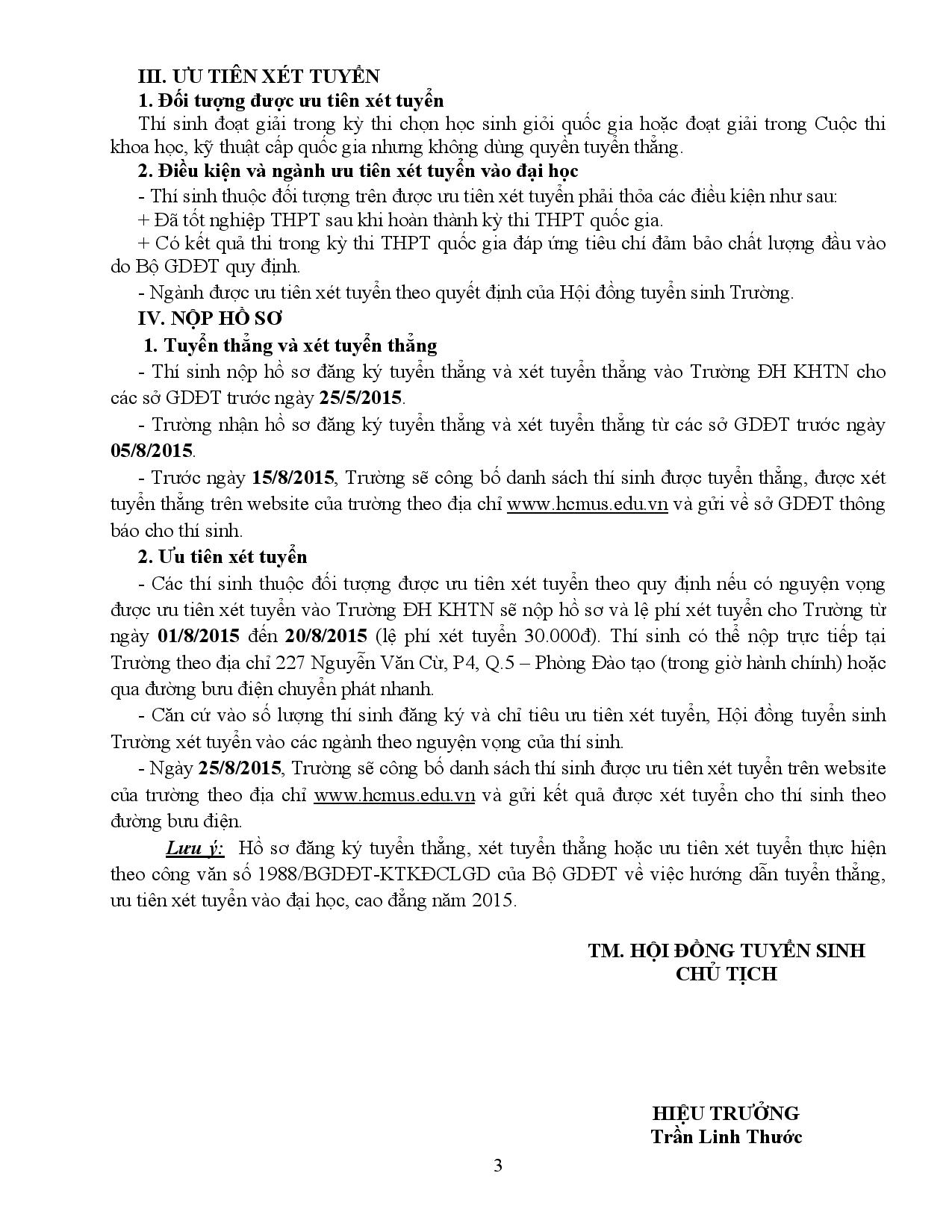 III. ƯU TIÊN XÉT TUYỂN

1. Đối tượng được ưu tiên xét tuyển

Thí sinh đoạt giải trong kỳ thi chọn học sinh giỏi quốc gia hoặc đoạt giải trong Cuộc thi khoa học, kỹ thuật cấp quốc gia nhưng không dùng quyền tuyển thẳng.

2. Điều kiện và ngành ưu tiên xét tuyển vào đại học

- Thí sinh thuộc đối tượng trên được ưu tiên xét tuyển phải thỏa các điều kiện như sau:

+ Đã tốt nghiệp THPT sau khi hoàn thành kỳ thi THPT quốc gia.

+ Có kết quả thi trong kỳ thi THPT quốc gia đáp ứng tiêu chí đảm bảo chất lượng đầu vào do Bộ GDĐT quy định.

- Ngành được ưu tiên xét tuyển theo quyết định của Hội đồng tuyển sinh Trường.

IV. NỘP HỒ SƠ

1. Tuyển thẳng và xét tuyển thẳng

- Thí sinh nộp hồ sơ đăng ký tuyển thẳng và xét tuyển thẳng vào Trường ĐH KHTN cho các sở GDĐT trước ngày 25/5/2015.

- Trường nhận hồ sơ đăng ký tuyển thẳng và xét tuyển thẳng từ các sở GDĐT trước ngày 05/8/2015.

- Trước ngày 15/8/2015, Trường sẽ công bố danh sách thí sinh được tuyển thẳng, được xét tuyển thẳng trên website của trường theo địa chỉ www.hcmus.edu.vn và gửi về sở GDĐT thông báo cho thí sinh.

2. Ưu tiên xét tuyển

- Các thí sinh thuộc đối tượng được ưu tiên xét tuyển theo quy định nếu có nguyện vọng được ưu tiên xét tuyển vào Trường ĐH KHTN sẽ nộp hồ sơ và lệ phí xét tuyển cho Trường từ ngày 01/8/2015 đến 20/8/2015 (lệ phí xét tuyển 30.000đ). Thí sinh có thể nộp trực tiếp tại Trường theo địa chỉ 227 Nguyễn Văn Cừ, P4, Q.5 – Phòng Đào tạo (trong giờ hành chính) hoặc qua đường bưu điện chuyển phát nhanh.

- Căn cứ vào số lượng thí sinh đăng ký và chỉ tiêu ưu tiên xét tuyển, Hội đồng tuyển sinh Trường xét tuyển vào các ngành theo nguyện vọng của thí sinh.

- Ngày 25/8/2015, Trường sẽ công bố danh sách thí sinh được ưu tiên xét tuyển trên website của trường theo địa chỉ www.hcmus.edu.vn và gửi kết quả được xét tuyển cho thí sinh theo đường bưu điện.

Lưu ý: Hồ sơ đăng ký tuyển thẳng, xét tuyển thẳng hoặc ưu tiên xét tuyển thực hiện theo công văn số 1988/BGDĐT-KTKĐCLGD của Bộ GDĐT về việc hướng dẫn tuyển thẳng, ưu tiên xét tuyển vào đại học, cao đẳng năm 2015.

TM. HỘI ĐỒNG TUYỂN SINH
CHỦ TỊCH

HIỆU TRƯỞNG
Trần Linh Thước

3